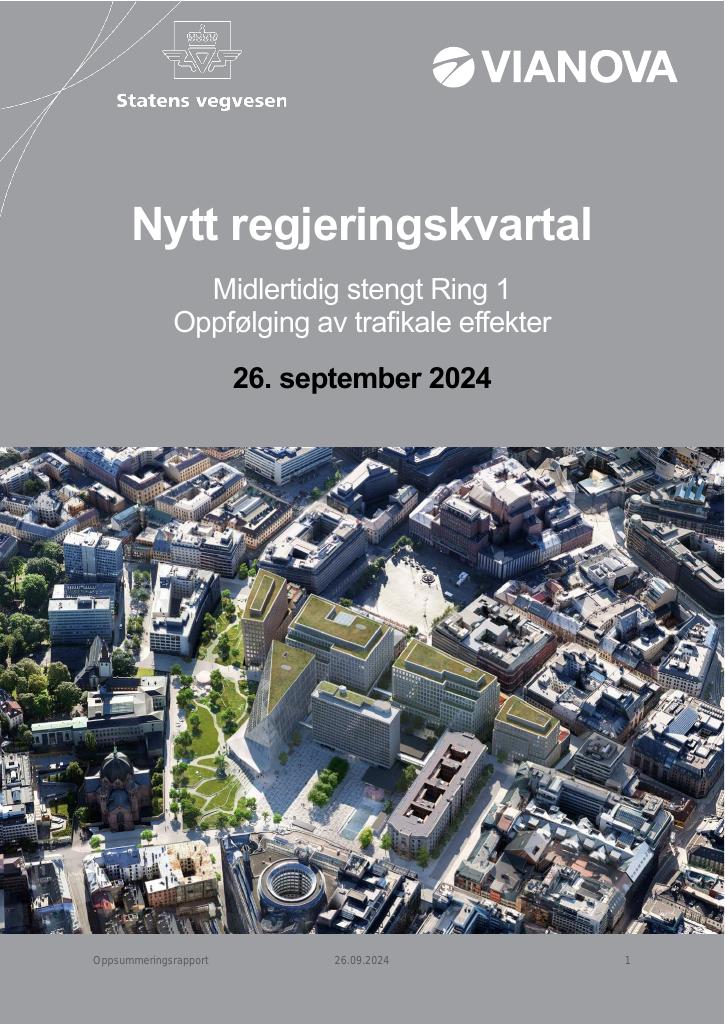 Statens vegvesen

VIANOVA

Nytt regjeringskvartal

Midlertidig stengt Ring 1
Oppfølging av trafikale effekter

26. september 2024

Oppsummeringsrapport 26.09.2024 1